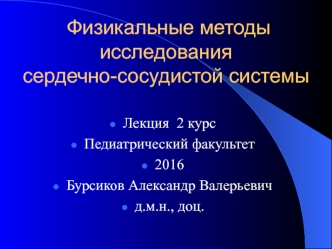 Физикальные методы исследования сердечно-сосудистой системы

- Лекция 2 курс
- Педиатрический факультет
- 2016
- Бурсиков Александр Валерьевич
- д.м.н., доц.